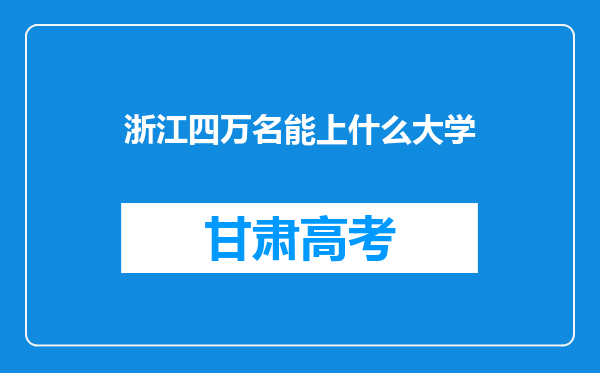 浙江四万名能上什么大学

甘肃高考